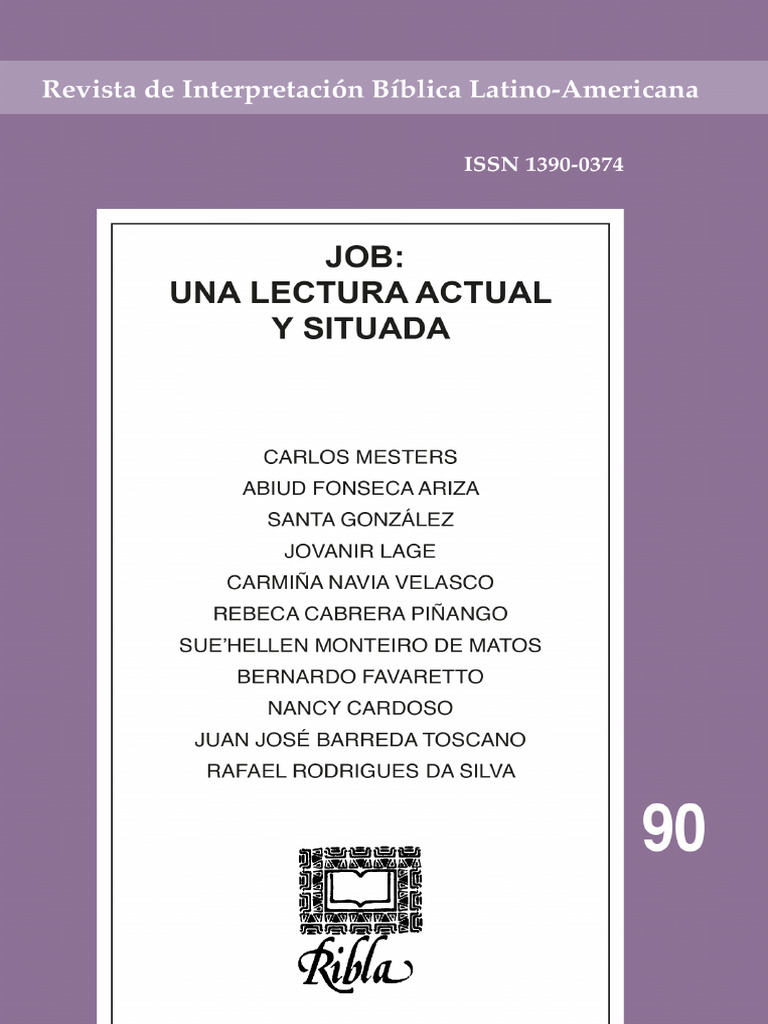 Revista de Interpretación Bíblica Latino-Americana

ISSN 1390-0374

JOB:
UNA LECTURA ACTUAL
Y SITUADA

CARLOS MESTERS
ABIUD FONSECA ARIZA
SANTA GONZÁLEZ
JOVANIR LAGE
CARMIÑA NAVIA VELASCO
REBECA CABRERA PIÑANGO
SUE'HELLEN MONTEIRO DE MATOS
BERNARDO FAVARETTO
NANCY CARDOSO
JUAN JOSÉ BARREDA TOSCANO
RAFAEL RODRIGUES DA SILVA

90

Ribla